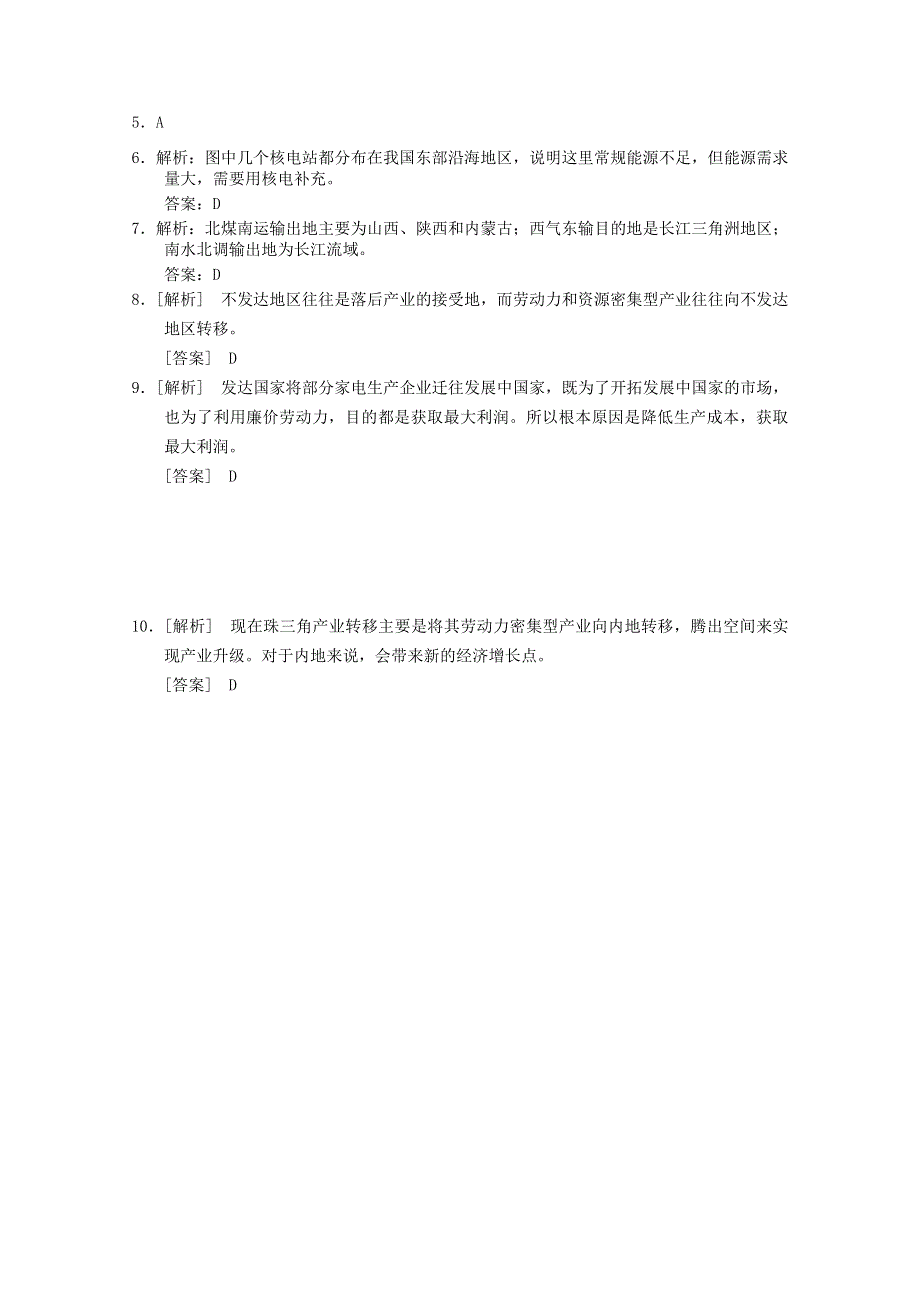 5．A

6．解析：图中几个核电站都分布在我国东部沿海地区，说明这里常规能源不足，但能源需求量大，需要用核电补充。

答案：D

7．解析：北煤南运输出地主要为山西、陕西和内蒙古；西气东输目的地是长江三角洲地区；南水北调输出地为长江流域。

答案：D

8．[解析]　不发达地区往往是落后产业的接受地，而劳动力和资源密集型产业往往向不发达地区转移。

[答案]　D

9．[解析]　发达国家将部分家电生产企业迁往发展中国家，既为了开拓发展中国家的市场，也为了利用廉价劳动力，目的都是获取最大利润。所以根本原因是降低生产成本，获取最大利润。

[答案]　D

10．[解析]　现在珠三角产业转移主要是将其劳动力密集型产业向内地转移，腾出空间来实现产业升级。对于内地来说，会带来新的经济增长点。

[答案]　D